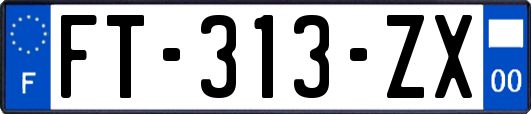 F

FT-313-ZX

00